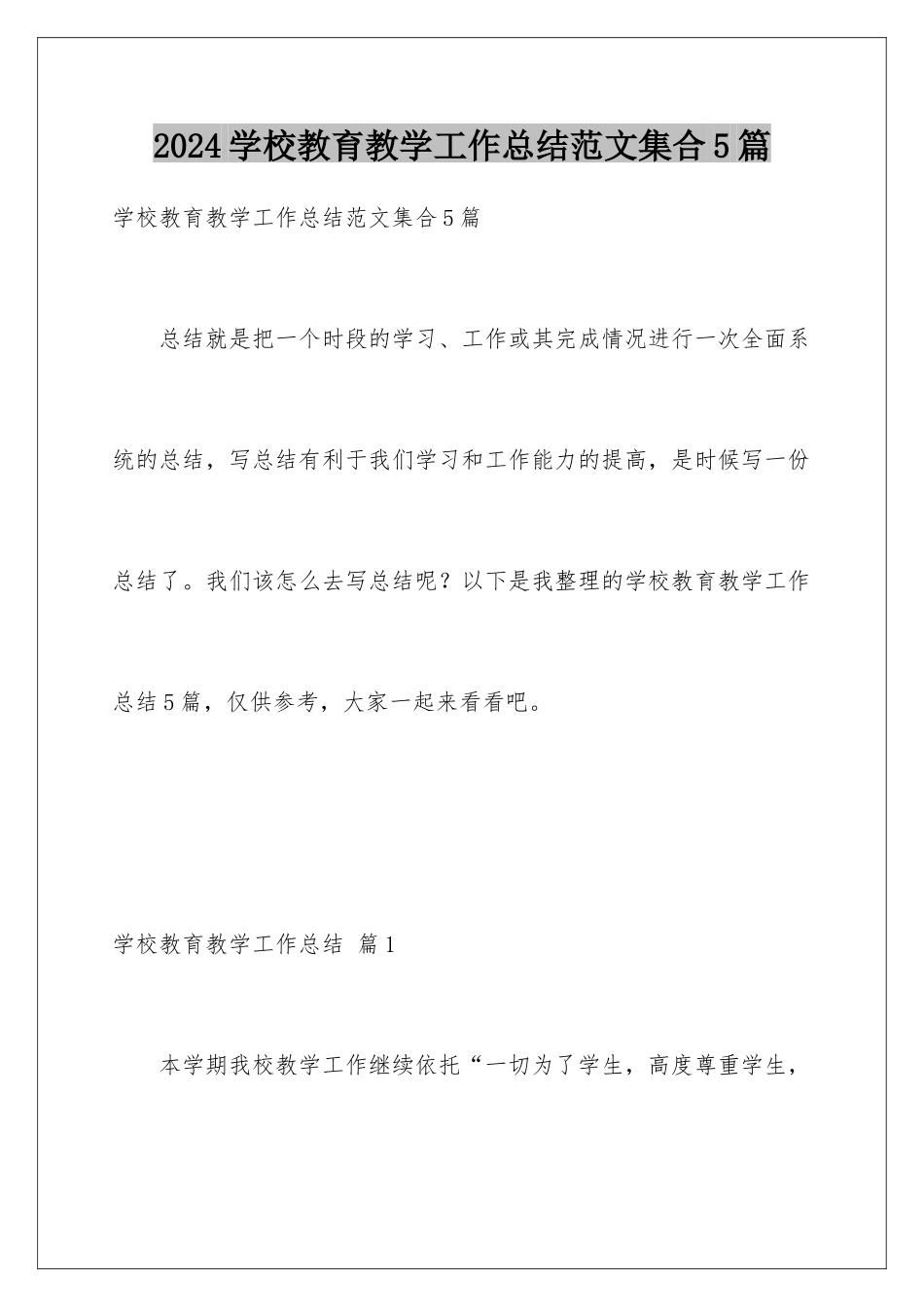 2024学校教育教学工作总结范文集合5篇

学校教育教学工作总结范文集合5篇

总结就是把一个时段的学习、工作或其完成情况进行一次全面系统的总结，写总结有利于我们学习和工作能力的提高，是时候写一份总结了。我们该怎么去写总结呢？以下是我整理的学校教育教学工作总结5篇，仅供参考，大家一起来看看吧。

学校教育教学工作总结 篇1

本学期我校教学工作继续依托“一切为了学生，高度尊重学生，